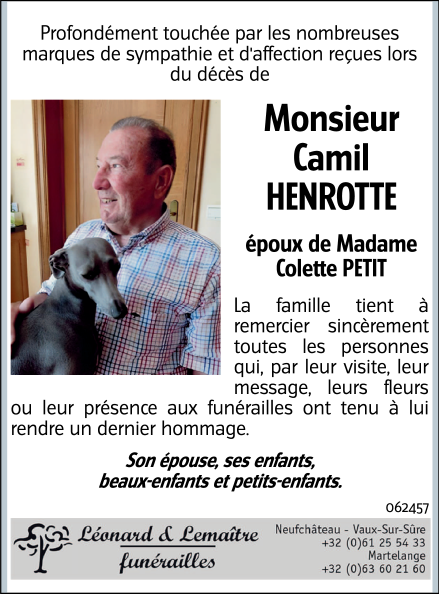 Profondément touchée par les nombreuses marques de sympathie et d'affection reçues lors du décès de

Monsieur
Camil
HENROTTE

époux de Madame
Colette PETIT

La famille tient à remercier sincèrement toutes les personnes qui, par leur visite, leur message, leurs fleurs ou leur présence aux funérailles ont tenu à lui rendre un dernier hommage.

Son épouse, ses enfants,
beaux-enfants et petits-enfants.

062457

Léonard & Lemaître
funérailles

Neufchâteau - Vaux-Sur-Sûre
+32 (0)61 25 54 33
Martelange
+32 (0)63 60 21 60